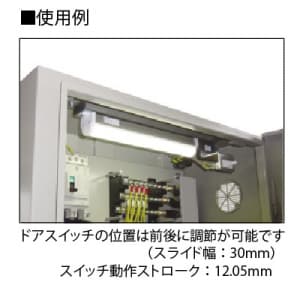 ■使用例

ドアスイッチの位置は前後に調節が可能です
（スライド幅：30mm）
スイッチ動作ストローク：12.05mm